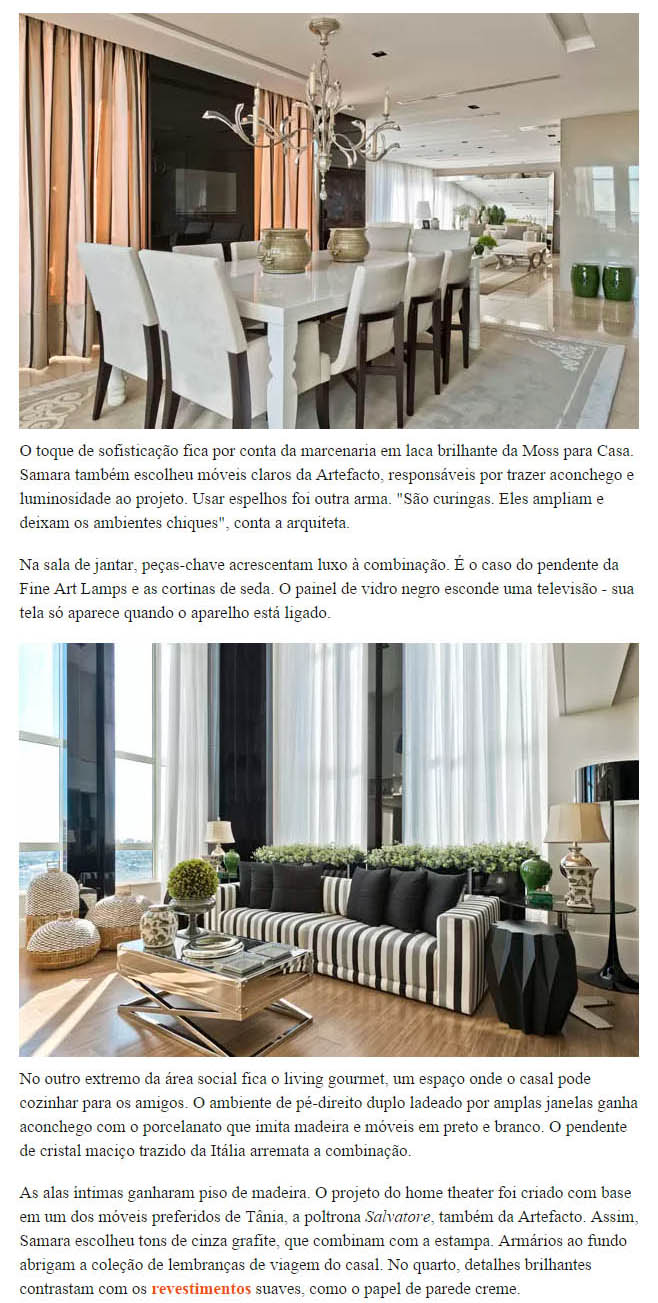 O toque de sofisticação fica por conta da marcenaria em laca brilhante da Moss para Casa. Samara também escolheu móveis claros da Artefacto, responsáveis por trazer aconchego e luminosidade ao projeto. Usar espelhos foi outra arma. "São curingas. Eles ampliam e deixam os ambientes chiques", conta a arquiteta.

Na sala de jantar, peças-chave acrescentam luxo à combinação. É o caso do pendente da Fine Art Lamps e as cortinas de seda. O painel de vidro negro esconde uma televisão - sua tela só aparece quando o aparelho está ligado.

No outro extremo da área social fica o living gourmet, um espaço onde o casal pode cozinhar para os amigos. O ambiente de pé-direito duplo ladeado por amplas janelas ganha aconchego com o porcelanato que imita madeira e móveis em preto e branco. O pendente de cristal maciço trazido da Itália arremata a combinação.

As alas íntimas ganharam piso de madeira. O projeto do home theater foi criado com base em um dos móveis preferidos de Tânia, a poltrona Salvatore, também da Artefacto. Assim, Samara escolheu tons de cinza grafite, que combinam com a estampa. Armários ao fundo abrigam a coleção de lembranças de viagem do casal. No quarto, detalhes brilhantes contrastam com os revestimentos suaves, como o papel de parede creme.